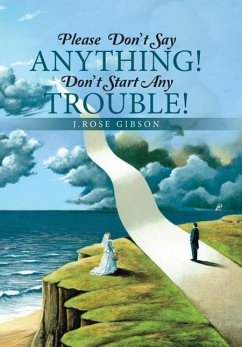 Please Don't Say
ANYTHING!
Don't Start Any
TROUBLE!

J.ROSE GIBSON